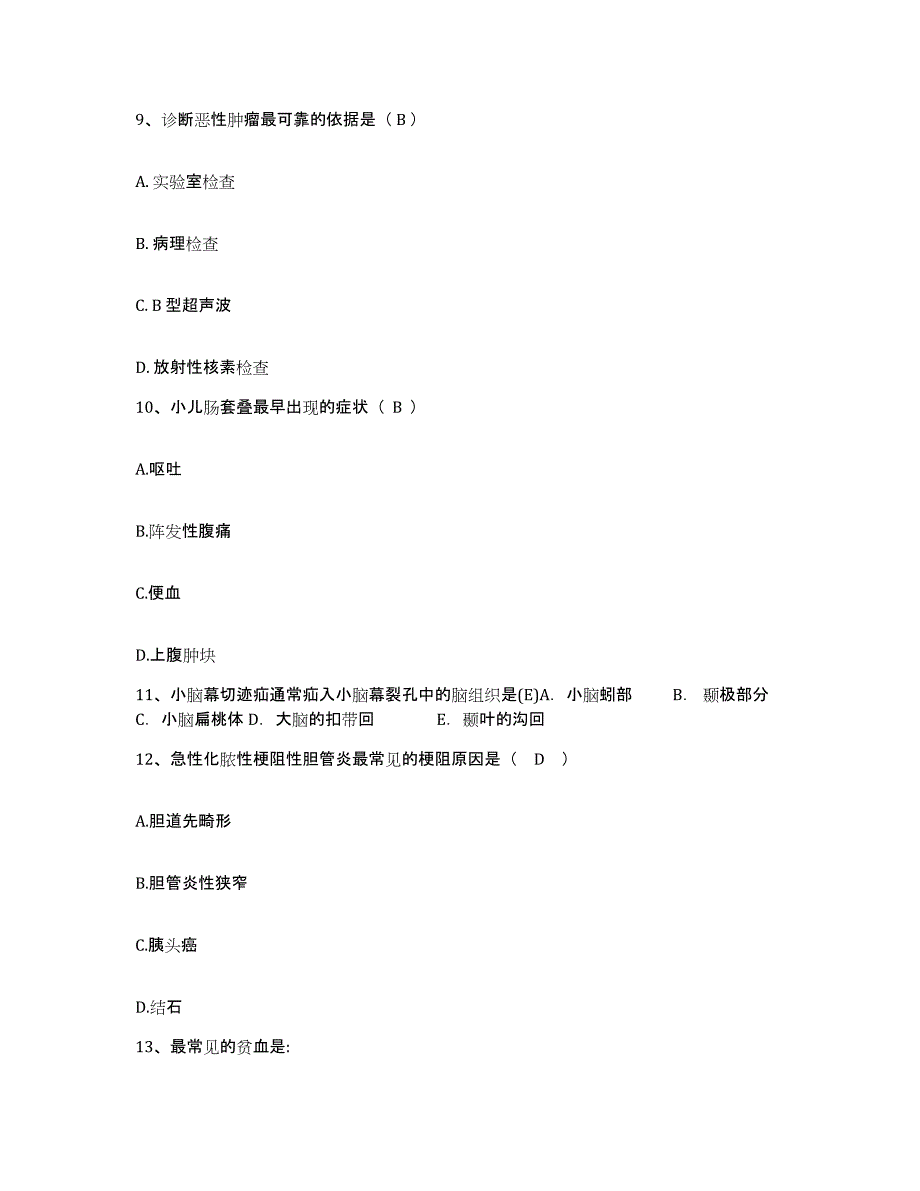 9、诊断恶性肿瘤最可靠的依据是（ B ）

A. 实验室检查

B. 病理检查

C. B 型超声波

D. 放射性核素检查

10、小儿肠套叠最早出现的症状（ B ）

A.呕吐

B.阵发性腹痛

C.便血

D.上腹肿块

11、小脑幕切迹疝通常疝入小脑幕裂孔中的脑组织是(E)A. 小脑蚓部 B. 颞极部分 C. 小脑扁桃体 D. 大脑的扣带回 E. 颞叶的沟回

12、急性化脓性梗阻性胆管炎最常见的梗阻原因是（ D ）

A.胆道先畸形

B.胆管炎性狭窄

C.胰头癌

D.结石

13、最常见的贫血是: